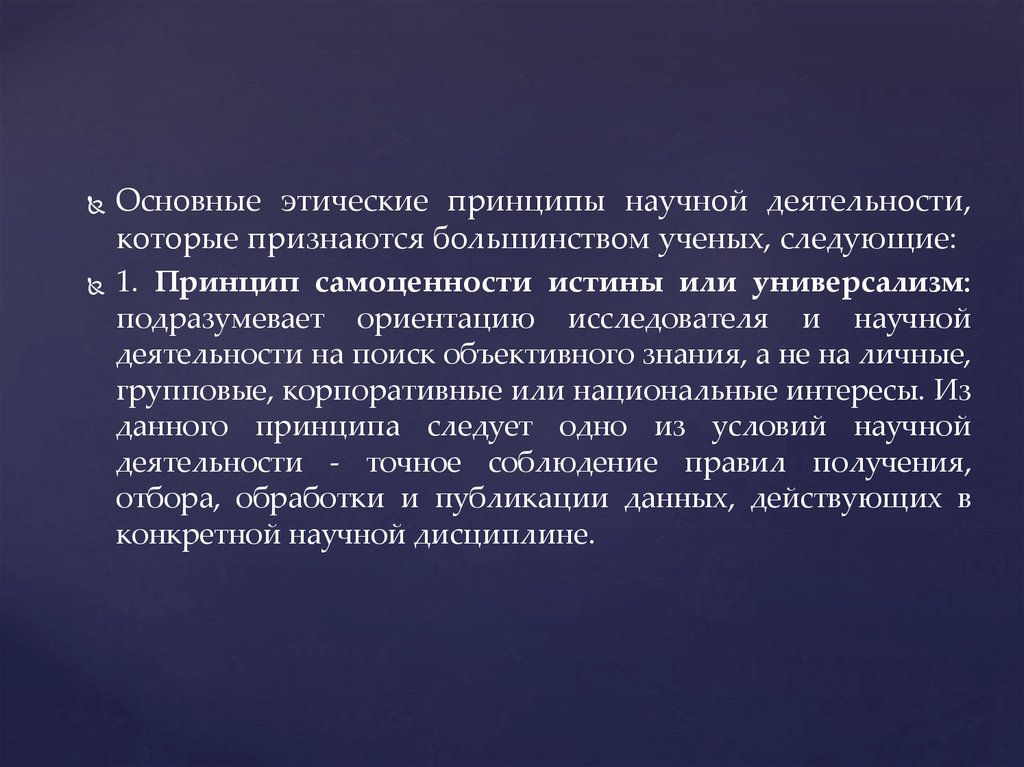 Основные этические принципы научной деятельности, которые признаются большинством ученых, следующие:

1. Принцип самоценности истины или универсализм: подразумевает ориентацию исследователя и научной деятельности на поиск объективного знания, а не на личные, групповые, корпоративные или национальные интересы. Из данного принципа следует одно из условий научной деятельности - точное соблюдение правил получения, отбора, обработки и публикации данных, действующих в конкретной научной дисциплине.